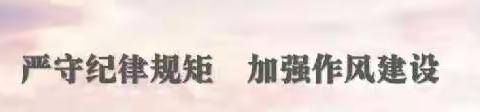 严守纪律规矩　加强作风建设